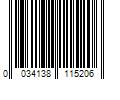 0 034138 115206